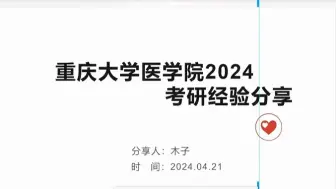 重庆大学医学院2024
考研经验分享

分享人：木子
时　间：2024.04.21